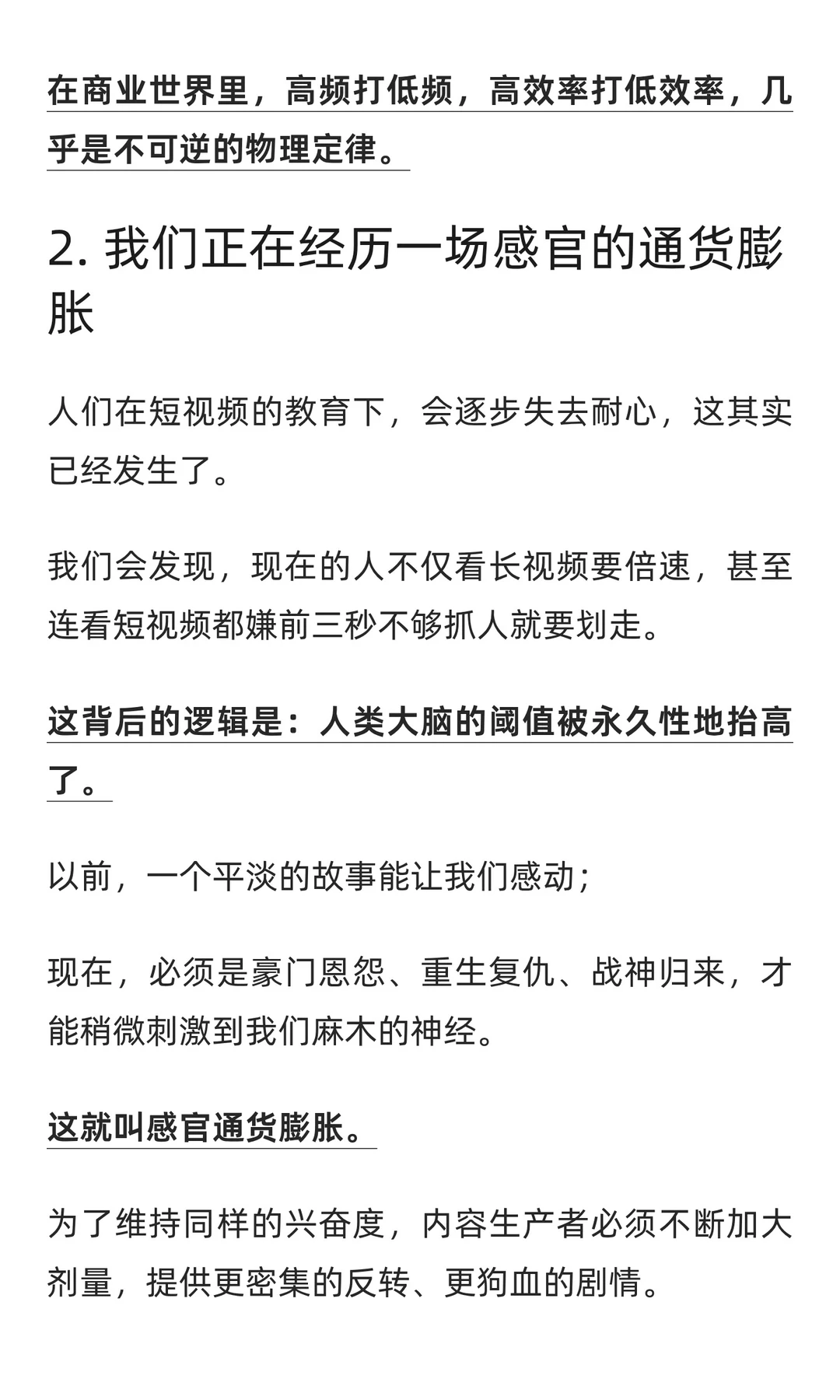 在商业世界里，高频打低频，高效率打低效率，几乎是不可逆的物理定律。

2. 我们正在经历一场感官的通货膨胀

人们在短视频的教育下，会逐步失去耐心，这其实已经发生了。

我们会发现，现在的人不仅看长视频要倍速，甚至连看短视频都嫌前三秒不够抓人就要划走。

这背后的逻辑是：人类大脑的阈值被永久性地抬高了。

以前，一个平淡的故事能让我们感动；

现在，必须是豪门恩怨、重生复仇、战神归来，才能稍微刺激到我们麻木的神经。

这就叫感官通货膨胀。

为了维持同样的兴奋度，内容生产者必须不断加大剂量，提供更密集的反转、更狗血的剧情。